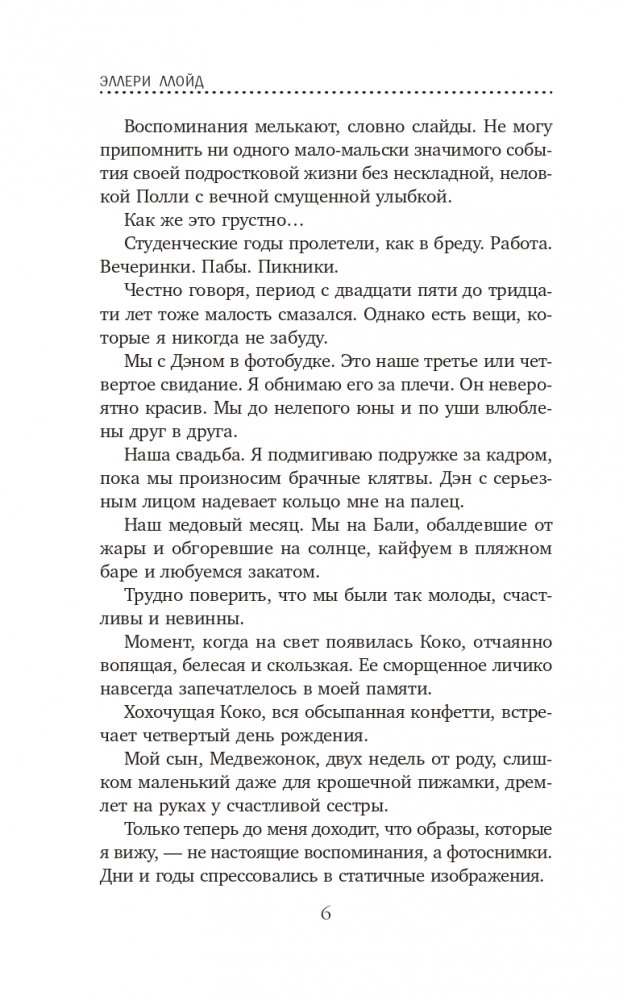 ЭЛЛЕРИ ЛЛОЙД

Воспоминания мелькают, словно слайды. Не могу припомнить ни одного мало-мальски значимого события своей подростковой жизни без нескладной, неловкой Полли с вечной смущенной улыбкой.

Как же это грустно…

Студенческие годы пролетели, как в бреду. Работа. Вечеринки. Пабы. Пикники.

Честно говоря, период с двадцати пяти до тридцати лет тоже малость смазался. Однако есть вещи, которые я никогда не забуду.

Мы с Дэном в фотобудке. Это наше третье или четвертое свидание. Я обнимаю его за плечи. Он невероятно красив. Мы до нелепого юны и по уши влюблены друг в друга.

Наша свадьба. Я подмигиваю подружке за кадром, пока мы произносим брачные клятвы. Дэн с серьезным лицом надевает кольцо мне на палец.

Наш медовый месяц. Мы на Бали, обалдевшие от жары и обгоревшие на солнце, кайфуем в пляжном баре и любуемся закатом.

Трудно поверить, что мы были так молоды, счастливы и невинны.

Момент, когда на свет появилась Коко, отчаянно вопящая, белесая и скользкая. Ее сморщенное личико навсегда запечатлелось в моей памяти.

Хохочущая Коко, вся обсыпанная конфетти, встречает четвертый день рождения.

Мой сын, Медвежонок, двух недель от роду, слишком маленький даже для крошечной пижамки, дремлет на руках у счастливой сестры.

Только теперь до меня доходит, что образы, которые я вижу, — не настоящие воспоминания, а фотоснимки. Дни и годы спрессовались в статичные изображения.

6